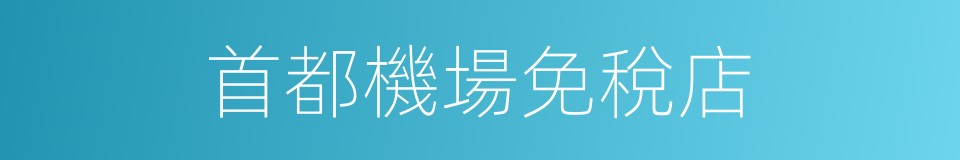 首都機場免稅店